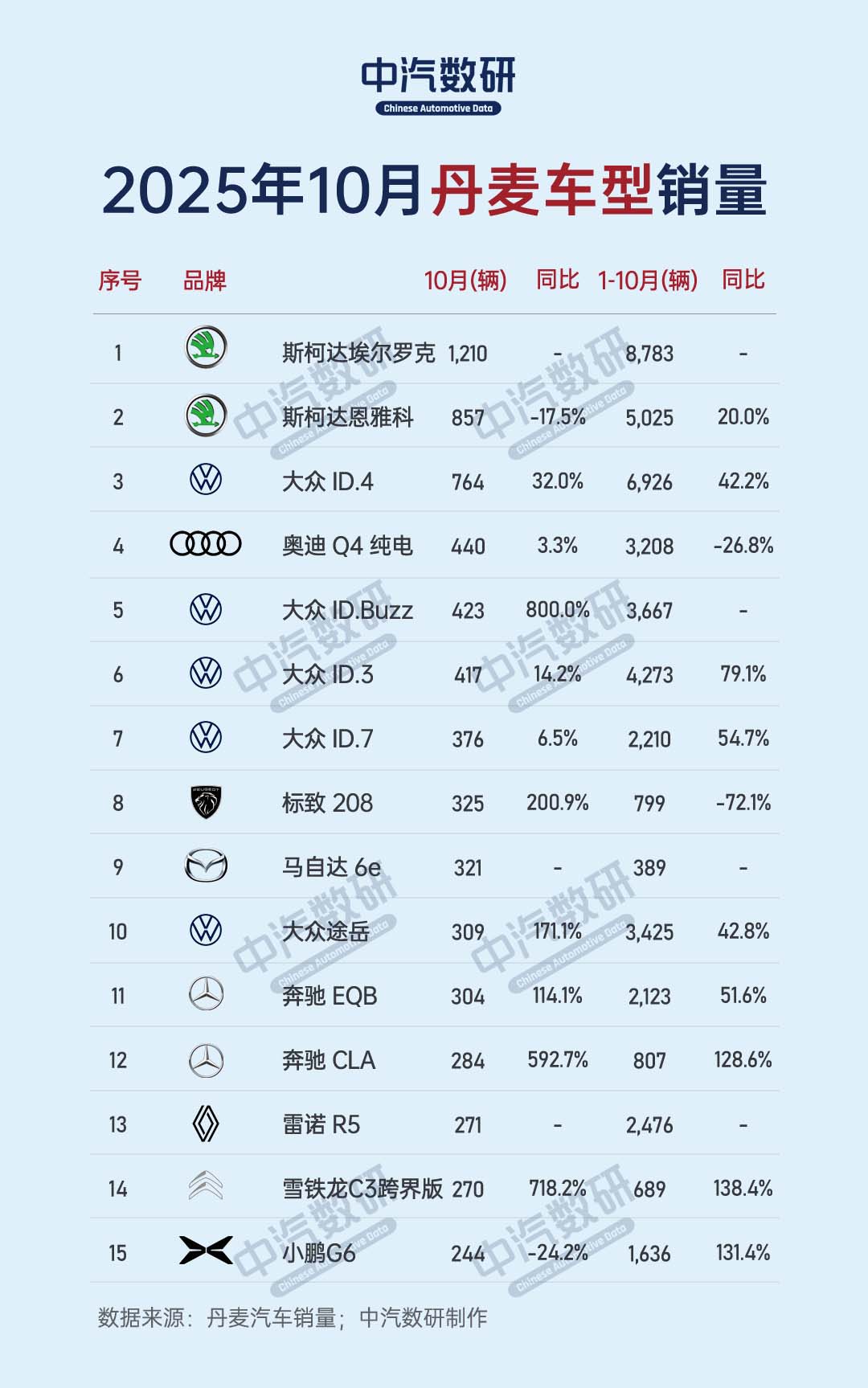 中汽数研
Chinese Automotive Data

2025年10月丹麦车型销量

| 序号 | 品牌 | | 10月(辆) | 同比 | 1-10月(辆) | 同比 |
|---|---|---|---|---|---|---|
| 1 | | 斯柯达埃尔罗克 | 1,210 | - | 8,783 | - |
| 2 | | 斯柯达恩雅科 | 857 | -17.5% | 5,025 | 20.0% |
| 3 | | 大众 ID.4 | 764 | 32.0% | 6,926 | 42.2% |
| 4 | | 奥迪 Q4 纯电 | 440 | 3.3% | 3,208 | -26.8% |
| 5 | | 大众 ID.Buzz | 423 | 800.0% | 3,667 | - |
| 6 | | 大众 ID.3 | 417 | 14.2% | 4,273 | 79.1% |
| 7 | | 大众 ID.7 | 376 | 6.5% | 2,210 | 54.7% |
| 8 | PEUGEOT | 标致 208 | 325 | 200.9% | 799 | -72.1% |
| 9 | | 马自达 6e | 321 | - | 389 | - |
| 10 | | 大众途岳 | 309 | 171.1% | 3,425 | 42.8% |
| 11 | | 奔驰 EQB | 304 | 114.1% | 2,123 | 51.6% |
| 12 | | 奔驰 CLA | 284 | 592.7% | 807 | 128.6% |
| 13 | | 雷诺 R5 | 271 | - | 2,476 | - |
| 14 | | 雪铁龙C3跨界版 | 270 | 718.2% | 689 | 138.4% |
| 15 | | 小鹏G6 | 244 | -24.2% | 1,636 | 131.4% |

数据来源：丹麦汽车销量；中汽数研制作

中汽数研 Chinese Automotive Data